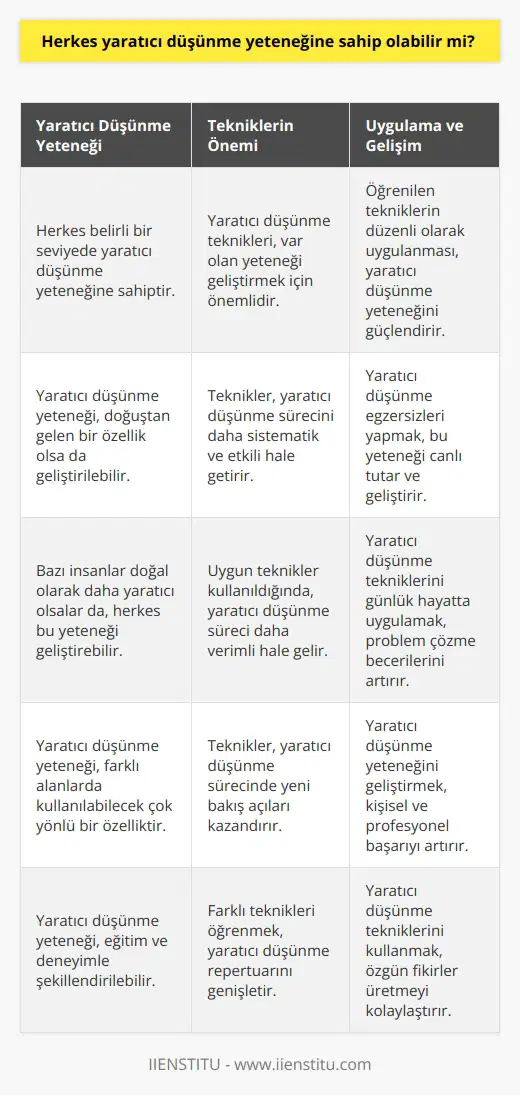 Herkes yaratıcı düşünme yeteneğine sahip olabilir mi?

| Yaratıcı Düşünme Yeteneği | Tekniklerin Önemi | Uygulama ve Gelişim |
|---|---|---|
| Herkes belirli bir seviyede yaratıcı düşünme yeteneğine sahiptir. | Yaratıcı düşünme teknikleri, var olan yeteneği geliştirmek için önemlidir. | Öğrenilen tekniklerin düzenli olarak uygulanması, yaratıcı düşünme yeteneğini güçlendirir. |
| Yaratıcı düşünme yeteneği, doğuştan gelen bir özellik olsa da geliştirilebilir. | Teknikler, yaratıcı düşünme sürecini daha sistematik ve etkili hale getirir. | Yaratıcı düşünme egzersizleri yapmak, bu yeteneği canlı tutar ve geliştirir. |
| Bazı insanlar doğal olarak daha yaratıcı olsalar da, herkes bu yeteneği geliştirebilir. | Uygun teknikler kullanıldığında, yaratıcı düşünme süreci daha verimli hale gelir. | Yaratıcı düşünme tekniklerini günlük hayatta uygulamak, problem çözme becerilerini artırır. |
| Yaratıcı düşünme yeteneği, farklı alanlarda kullanılabilecek çok yönlü bir özelliktir. | Teknikler, yaratıcı düşünme sürecinde yeni bakış açıları kazandırır. | Yaratıcı düşünme yeteneğini geliştirmek, kişisel ve profesyonel başarıyı artırır. |
| Yaratıcı düşünme yeteneği, eğitim ve deneyimle şekillendirilebilir. | Farklı teknikleri öğrenmek, yaratıcı düşünme repertuarını genişletir. | Yaratıcı düşünme tekniklerini kullanmak, özgün fikirler üretmeyi kolaylaştırır. |

IIENSTITU - www.iienstitu.com